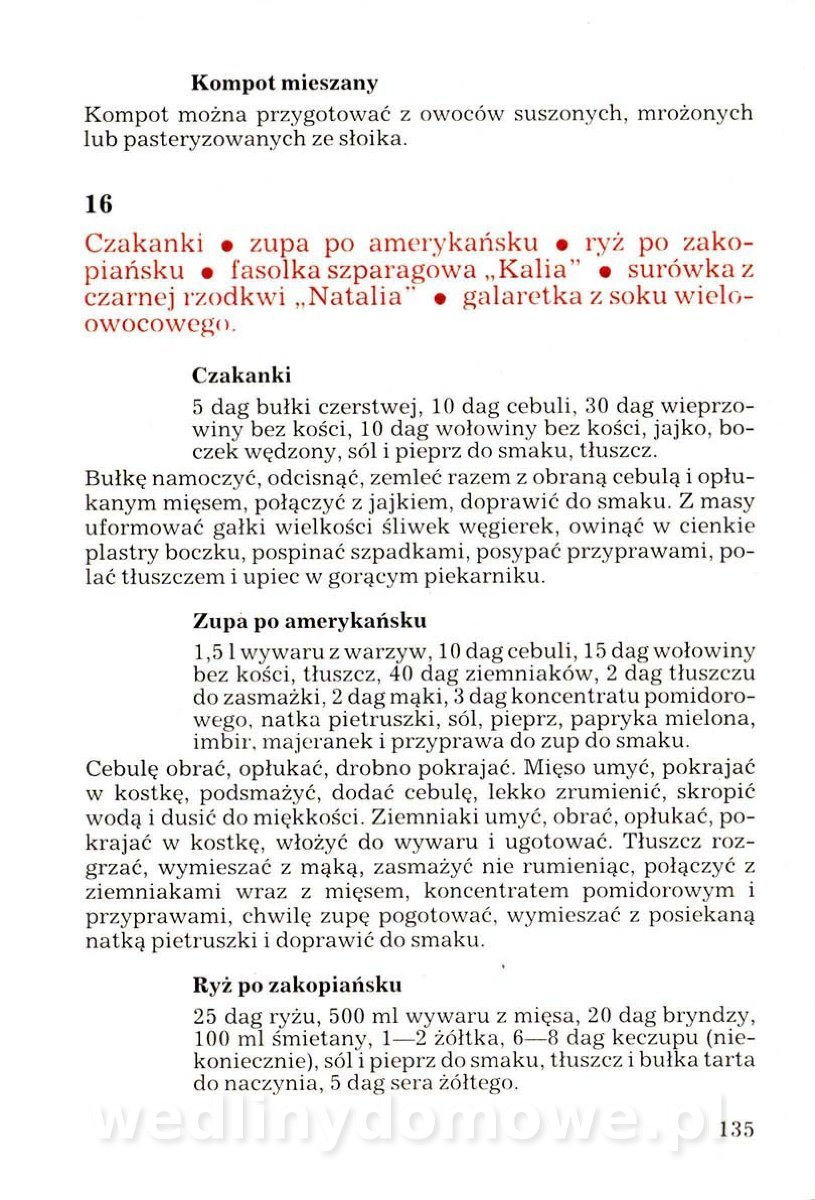 **Kompot mieszany**

Kompot można przygotować z owoców suszonych, mrożonych lub pasteryzowanych ze słoika.

**16**

Czakanki • zupa po amerykańsku • ryż po zakopiańsku • fasolka szparagowa „Kalia" • surówka z czarnej rzodkwi „Natalia" • galaretka z soku wieloowocowego.

**Czakanki**

5 dag bułki czerstwej, 10 dag cebuli, 30 dag wieprzowiny bez kości, 10 dag wołowiny bez kości, jajko, boczek wędzony, sól i pieprz do smaku, tłuszcz.

Bułkę namoczyć, odcisnąć, zemleć razem z obraną cebulą i opłukanym mięsem, połączyć z jajkiem, doprawić do smaku. Z masy uformować gałki wielkości śliwek węgierek, owinąć w cienkie plastry boczku, pospinać szpadkami, posypać przyprawami, polać tłuszczem i upiec w gorącym piekarniku.

**Zupa po amerykańsku**

1,5 l wywaru z warzyw, 10 dag cebuli, 15 dag wołowiny bez kości, tłuszcz, 40 dag ziemniaków, 2 dag tłuszczu do zasmażki, 2 dag mąki, 3 dag koncentratu pomidorowego, natka pietruszki, sól, pieprz, papryka mielona, imbir, majeranek i przyprawa do zup do smaku.

Cebulę obrać, opłukać, drobno pokrajać. Mięso umyć, pokrajać w kostkę, podsmażyć, dodać cebulę, lekko zrumienić, skropić wodą i dusić do miękkości. Ziemniaki umyć, obrać, opłukać, pokrajać w kostkę, włożyć do wywaru i ugotować. Tłuszcz rozgrzać, wymieszać z mąką, zasmażyć nie rumieniąc, połączyć z ziemniakami wraz z mięsem, koncentratem pomidorowym i przyprawami, chwilę zupę pogotować, wymieszać z posiekaną natką pietruszki i doprawić do smaku.

**Ryż po zakopiańsku**

25 dag ryżu, 500 ml wywaru z mięsa, 20 dag bryndzy, 100 ml śmietany, 1—2 żółtka, 6—8 dag keczupu (niekoniecznie), sól i pieprz do smaku, tłuszcz i bułka tarta do naczynia, 5 dag sera żółtego.

wedlinydomowe.pl

135